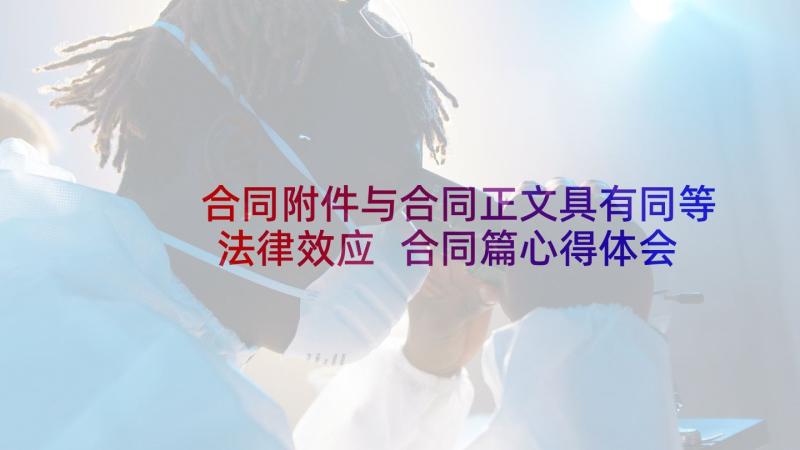 合同附件与合同正文具有同等法律效应 合同篇心得体会